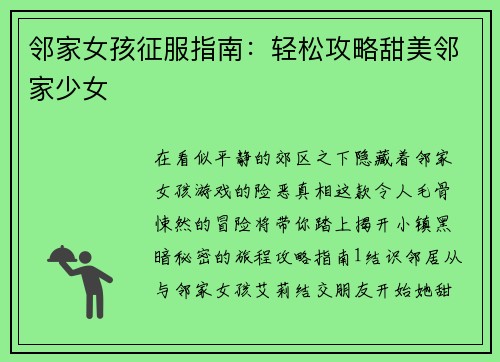 邻家女孩征服指南：轻松攻略甜美邻家少女

在看似平静的郊区之下隐藏着邻家女孩游戏的险恶真相这款令人毛骨悚然的冒险将带你踏上揭开小镇黑暗秘密的旅程攻略指南1结识邻居从与邻家女孩艾莉结交朋友开始她甜